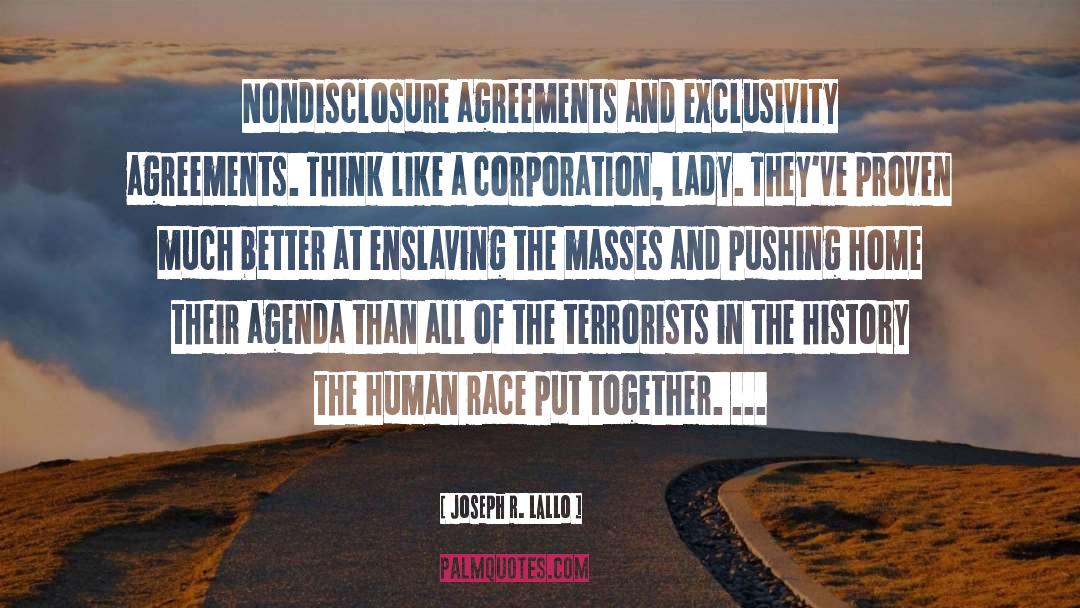 NONDISCLOSURE AGREEMENTS AND EXCLUSIVITY AGREEMENTS. THINK LIKE A CORPORATION, LADY. THEY'VE PROVEN MUCH BETTER AT ENSLAVING THE MASSES AND PUSHING HOME THEIR AGENDA THAN ALL OF THE TERRORISTS IN THE HISTORY THE HUMAN RACE PUT TOGETHER. ...

[ JOSEPH R. LALLO ]

PALMQUOTES.COM